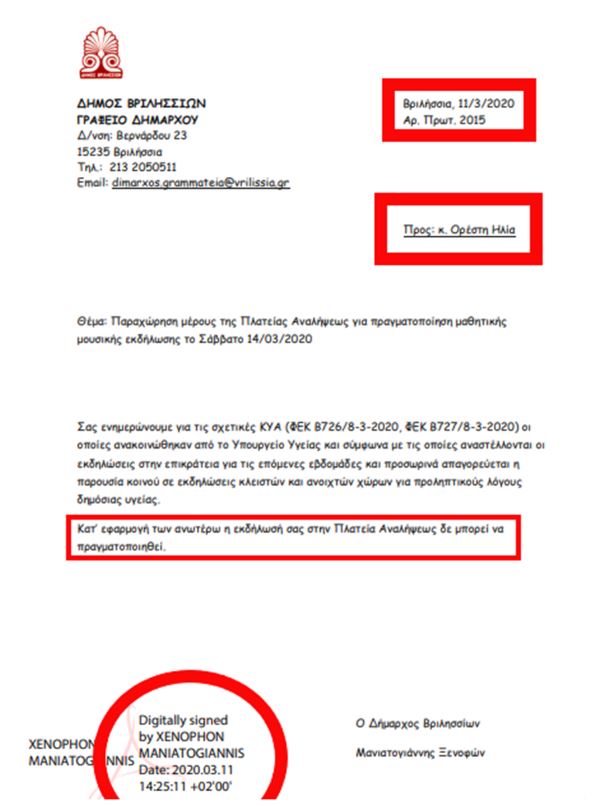 ΔΗΜΟΣ ΒΡΙΛΗΣΣΙΩΝ

ΔΗΜΟΣ ΒΡΙΛΗΣΣΙΩΝ
ΓΡΑΦΕΙΟ ΔΗΜΑΡΧΟΥ
Δ/νση: Βερνάρδου 23
15235 Βριλήσσια
Τηλ.: 213 2050511
Email: dimarxos.grammateia@vrilissia.gr

Βριλήσσια, 11/3/2020
Αρ. Πρωτ. 2015

Προς: κ. Ορέστη Ηλία

Θέμα: Παραχώρηση μέρους της Πλατείας Αναλήψεως για πραγματοποίηση μαθητικής μουσικής εκδήλωσης το Σάββατο 14/03/2020

Σας ενημερώνουμε για τις σχετικές ΚΥΑ (ΦΕΚ Β726/8-3-2020, ΦΕΚ Β727/8-3-2020) οι οποίες ανακοινώθηκαν από το Υπουργείο Υγείας και σύμφωνα με τις οποίες αναστέλλονται οι εκδηλώσεις στην επικράτεια για τις επόμενες εβδομάδες και προσωρινά απαγορεύεται η παρουσία κοινού σε εκδηλώσεις κλειστών και ανοιχτών χώρων για προληπτικούς λόγους δημόσιας υγείας.

Κατ' εφαρμογή των ανωτέρω η εκδήλωσή σας στην Πλατεία Αναλήψεως δε μπορεί να πραγματοποιηθεί.

XENOPHON MANIATOGIANNIS

Digitally signed by XENOPHON MANIATOGIANNIS
Date: 2020.03.11 14:25:11 +02'00'

Ο Δήμαρχος Βριλησσίων

Μανιατογιάννης Ξενοφών